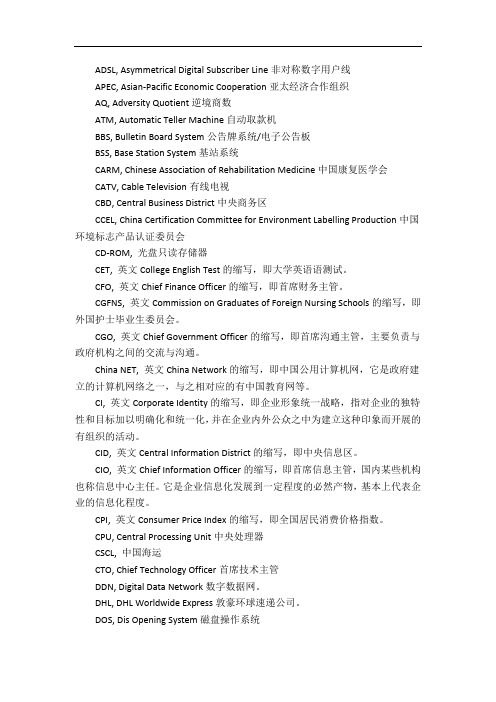 ADSL, Asymmetrical Digital Subscriber Line 非对称数字用户线

APEC, Asian-Pacific Economic Cooperation 亚太经济合作组织

AQ, Adversity Quotient 逆境商数

ATM, Automatic Teller Machine 自动取款机

BBS, Bulletin Board System 公告牌系统/电子公告板

BSS, Base Station System 基站系统

CARM, Chinese Association of Rehabilitation Medicine 中国康复医学会

CATV, Cable Television 有线电视

CBD, Central Business District 中央商务区

CCEL, China Certification Committee for Environment Labelling Production 中国环境标志产品认证委员会

CD-ROM, 光盘只读存储器

CET, 英文 College English Test 的缩写，即大学英语语测试。

CFO, 英文 Chief Finance Officer 的缩写，即首席财务主管。

CGFNS, 英文 Commission on Graduates of Foreign Nursing Schools 的缩写，即外国护士毕业生委员会。

CGO, 英文 Chief Government Officer 的缩写，即首席沟通主管，主要负责与政府机构之间的交流与沟通。

China NET, 英文 China Network 的缩写，即中国公用计算机网，它是政府建立的计算机网络之一，与之相对应的有中国教育网等。

CI, 英文 Corporate Identity 的缩写，即企业形象统一战略，指对企业的独特性和目标加以明确化和统一化，并在企业内外公众之中为建立这种印象而开展的有组织的活动。

CID, 英文 Central Information District 的缩写，即中央信息区。

CIO, 英文 Chief Information Officer 的缩写，即首席信息主管，国内某些机构也称信息中心主任。它是企业信息化发展到一定程度的必然产物，基本上代表企业的信息化程度。

CPI, 英文 Consumer Price Index 的缩写，即全国居民消费价格指数。

CPU, Central Processing Unit 中央处理器

CSCL, 中国海运

CTO, Chief Technology Officer 首席技术主管

DDN, Digital Data Network 数字数据网。

DHL, DHL Worldwide Express 敦豪环球速递公司。

DOS, Dis Opening System 磁盘操作系统